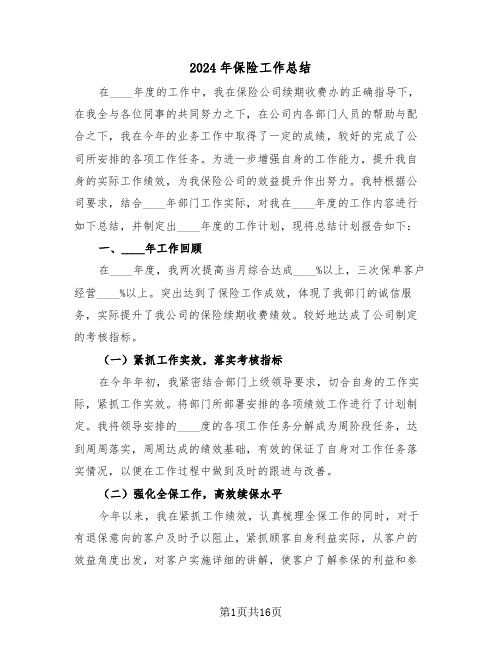 2024年保险工作总结

在____年度的工作中，我在保险公司续期收费办的正确指导下，在我全与各位同事的共同努力之下，在公司内各部门人员的帮助与配合之下，我在今年的业务工作中取得了一定的成绩，较好的完成了公司所安排的各项工作任务。为进一步增强自身的工作能力，提升我自身的实际工作绩效，为我保险公司的效益提升作出努力。我特根据公司要求，结合____年部门工作实际，对我在____年度的工作内容进行如下总结，并制定出____年度的工作计划，现将总结计划报告如下：

一、____年工作回顾

在____年度，我两次提高当月综合达成____%以上，三次保单客户经营____%以上。突出达到了保险工作成效，体现了我部门的诚信服务，实际提升了我公司的保险续期收费绩效。较好地达成了公司制定的考核指标。

（一）紧抓工作实效，落实考核指标

在今年年初，我紧密结合部门上级领导要求，切合自身的工作实际，紧抓工作实效。将部门所部署安排的各项绩效工作进行了计划制定。我将领导安排的____度的各项工作任务分解成为周阶段任务，达到周周落实，周周达成的绩效基础，有效的保证了自身对工作任务落实情况，以便在工作过程中做到及时的跟进与改善。

（二）强化全保工作，高效续保水平

今年以来，我在紧抓工作绩效，认真梳理全保工作的同时，对于有退保意向的客户及时予以阻止，紧抓顾客自身利益实际，从客户的效益角度出发，对客户实施详细的讲解，使客户了解参保的利益和参

第1页共16页